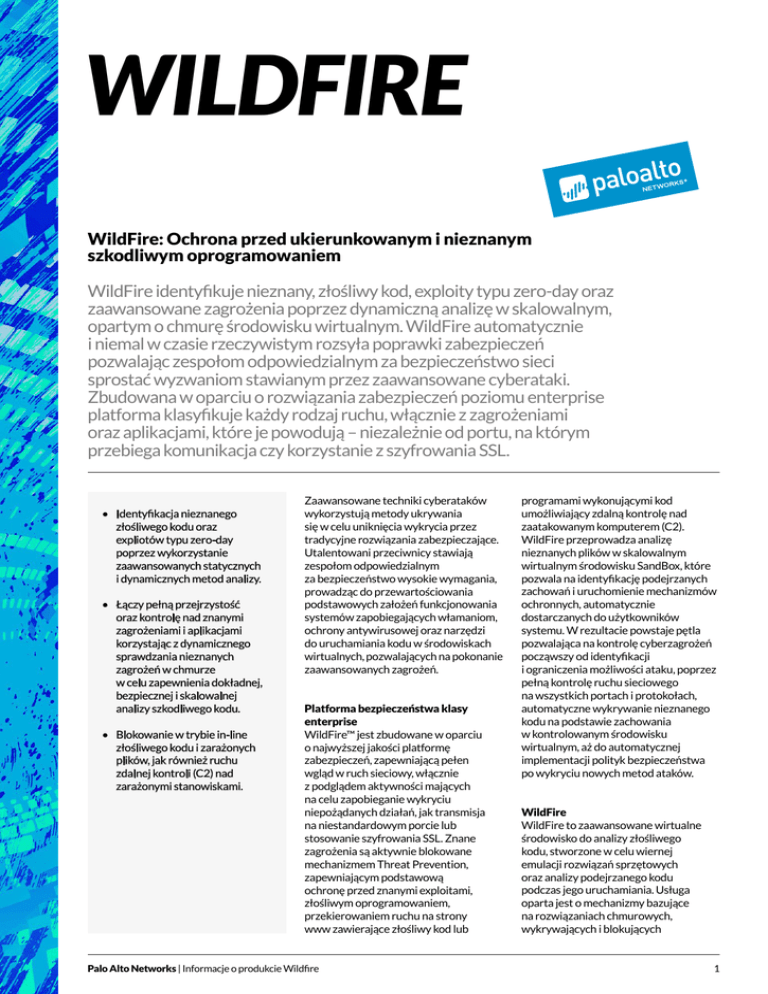 WILDFIRE

paloalto NETWORKS®

WildFire: Ochrona przed ukierunkowanym i nieznanym szkodliwym oprogramowaniem

WildFire identyfikuje nieznany, złośliwy kod, exploity typu zero-day oraz zaawansowane zagrożenia poprzez dynamiczną analizę w skalowalnym, opartym o chmurę środowisku wirtualnym. WildFire automatycznie i niemal w czasie rzeczywistym rozsyła poprawki zabezpieczeń pozwalając zespołom odpowiedzialnym za bezpieczeństwo sieci sprostać wyzwaniom stawianym przez zaawansowane cyberataki. Zbudowana w oparciu o rozwiązania zabezpieczeń poziomu enterprise platforma klasyfikuje każdy rodzaj ruchu, włącznie z zagrożeniami oraz aplikacjami, które je powodują – niezależnie od portu, na którym przebiega komunikacja czy korzystanie z szyfrowania SSL.

• Identyfikacja nieznanego złośliwego kodu oraz exploitów typu zero-day poprzez wykorzystanie zaawansowanych statycznych i dynamicznych metod analizy.

• Łączy pełną przejrzystość oraz kontrolę nad znanymi zagrożeniami i aplikacjami korzystając z dynamicznego sprawdzania nieznanych zagrożeń w chmurze w celu zapewnienia dokładnej, bezpiecznej i skalowalnej analizy szkodliwego kodu.

• Blokowanie w trybie in-line złośliwego kodu i zarażonych plików, jak również ruchu zdalnej kontroli (C2) nad zarażonymi stanowiskami.

Zaawansowane techniki cyberataków wykorzystują metody ukrywania się w celu uniknięcia wykrycia przez tradycyjne rozwiązania zabezpieczające. Utalentowani przeciwnicy stawiają zespołom odpowiedzialnym za bezpieczeństwo wysokie wymagania, prowadząc do przewartościowania podstawowych założeń funkcjonowania systemów zapobiegających włamaniom, ochrony antywirusowej oraz narzędzi do uruchamiania kodu w środowiskach wirtualnych, pozwalających na pokonanie zaawansowanych zagrożeń.

Platforma bezpieczeństwa klasy enterprise
WildFire™ jest zbudowane w oparciu o najwyższej jakości platformę zabezpieczeń, zapewniającą pełen wgląd w ruch sieciowy, włącznie z podglądem aktywności mających na celu zapobieganie wykryciu niepożądanych działań, jak transmisja na niestandardowym porcie lub stosowanie szyfrowania SSL. Znane zagrożenia są aktywnie blokowane mechanizmem Threat Prevention, zapewniającym podstawową ochronę przed znanymi exploitami, złośliwym oprogramowaniem, przekierowaniem ruchu na strony www zawierające złośliwy kod lub

programami wykonującymi kod umożliwiający zdalną kontrolę nad zaatakowanym komputerem (C2). WildFire przeprowadza analizę nieznanych plików w skalowalnym wirtualnym środowisku SandBox, które pozwala na identyfikację podejrzanych zachowań i uruchomienie mechanizmów ochronnych, automatycznie dostarczanych do użytkowników systemu. W rezultacie powstaje pętla pozwalająca na kontrolę cyberzagrożeń począwszy od identyfikacji i ograniczenia możliwości ataku, poprzez pełną kontrolę ruchu sieciowego na wszystkich portach i protokołach, automatyczne wykrywanie nieznanego kodu na podstawie zachowania w kontrolowanym środowisku wirtualnym, aż do automatycznej implementacji polityk bezpieczeństwa po wykryciu nowych metod ataków.

WildFire
WildFire to zaawansowane wirtualne środowisko do analizy złośliwego kodu, stworzone w celu wiernej emulacji rozwiązań sprzętowych oraz analizy podejrzanego kodu podczas jego uruchamiania. Usługa oparta jest o mechanizmy bazujące na rozwiązaniach chmurowych, wykrywających i blokujących

Palo Alto Networks | Informacje o produkcie Wildfire

1